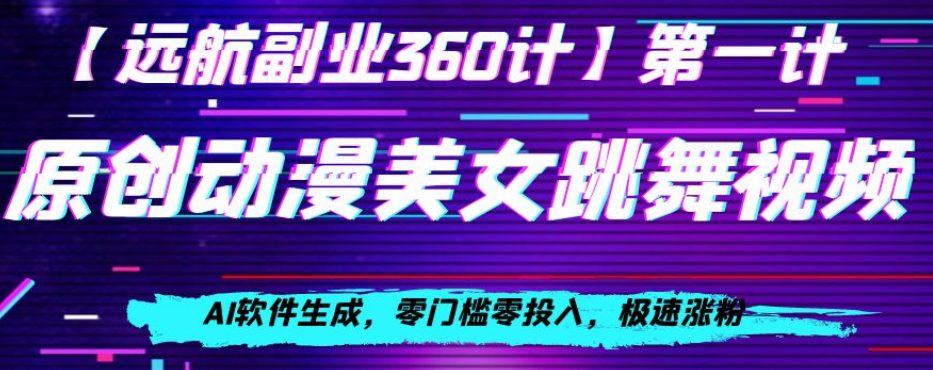 【远航副业360计】第一计

原创动漫美女跳舞视频

AI软件生成，零门槛零投入，极速涨粉